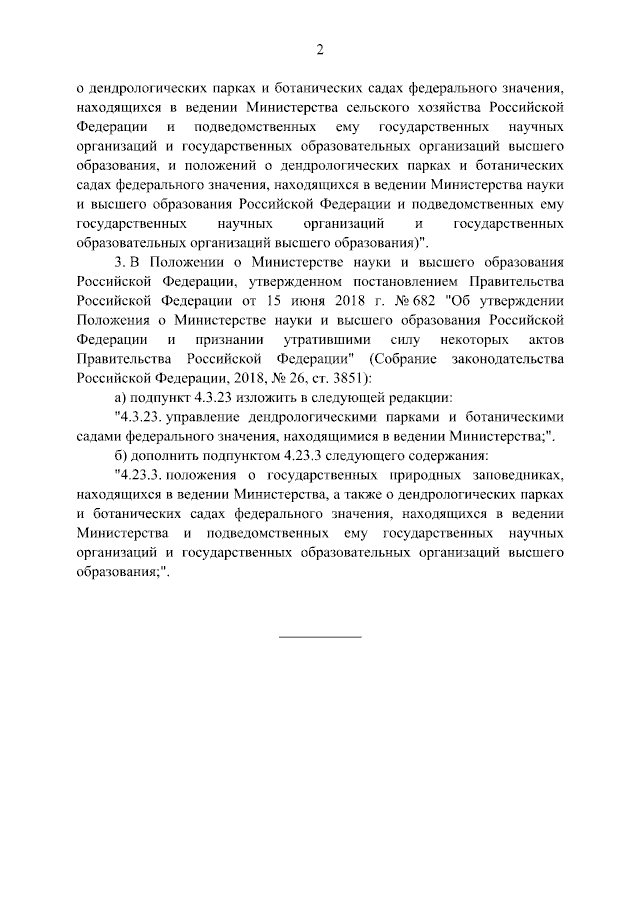 2

о дендрологических парках и ботанических садах федерального значения, находящихся в ведении Министерства сельского хозяйства Российской Федерации и подведомственных ему государственных научных организаций и государственных образовательных организаций высшего образования, и положений о дендрологических парках и ботанических садах федерального значения, находящихся в ведении Министерства науки и высшего образования Российской Федерации и подведомственных ему государственных научных организаций и государственных образовательных организаций высшего образования)".

3. В Положении о Министерстве науки и высшего образования Российской Федерации, утвержденном постановлением Правительства Российской Федерации от 15 июня 2018 г. № 682 "Об утверждении Положения о Министерстве науки и высшего образования Российской Федерации и признании утратившими силу некоторых актов Правительства Российской Федерации" (Собрание законодательства Российской Федерации, 2018, № 26, ст. 3851):

а) подпункт 4.3.23 изложить в следующей редакции:

"4.3.23. управление дендрологическими парками и ботаническими садами федерального значения, находящимися в ведении Министерства;".

б) дополнить подпунктом 4.23.3 следующего содержания:

"4.23.3. положения о государственных природных заповедниках, находящихся в ведении Министерства, а также о дендрологических парках и ботанических садах федерального значения, находящихся в ведении Министерства и подведомственных ему государственных научных организаций и государственных образовательных организаций высшего образования;".